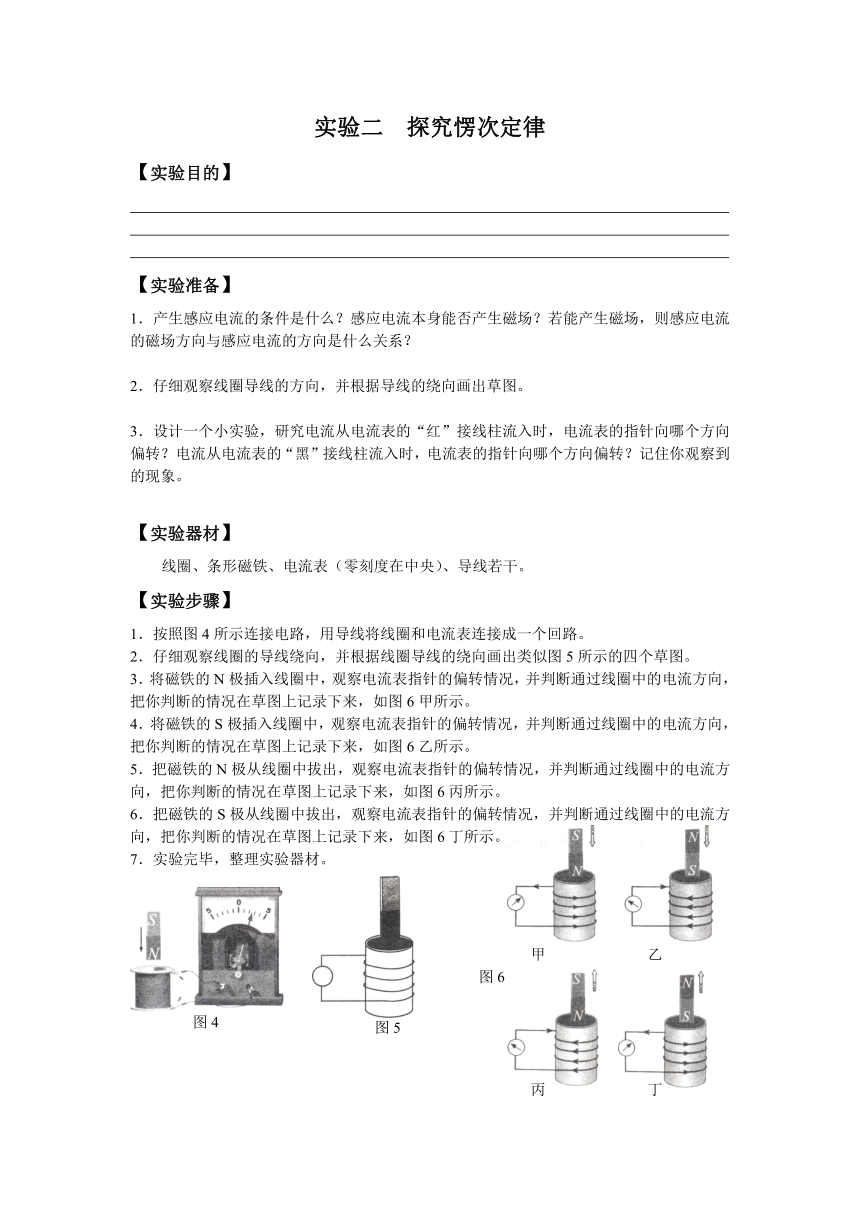 实验二　探究愣次定律

【实验目的】

【实验准备】

1．产生感应电流的条件是什么？感应电流本身能否产生磁场？若能产生磁场，则感应电流的磁场方向与感应电流的方向是什么关系？

2．仔细观察线圈导线的方向，并根据导线的绕向画出草图。

3．设计一个小实验，研究电流从电流表的“红”接线柱流入时，电流表的指针向哪个方向偏转？电流从电流表的“黑”接线柱流入时，电流表的指针向哪个方向偏转？记住你观察到的现象。

【实验器材】

线圈、条形磁铁、电流表（零刻度在中央）、导线若干。

【实验步骤】

1．按照图 4 所示连接电路，用导线将线圈和电流表连接成一个回路。
2．仔细观察线圈的导线绕向，并根据线圈导线的绕向画出类似图 5 所示的四个草图。
3．将磁铁的 N 极插入线圈中，观察电流表指针的偏转情况，并判断通过线圈中的电流方向，把你判断的情况在草图上记录下来，如图 6 甲所示。
4．将磁铁的 S 极插入线圈中，观察电流表指针的偏转情况，并判断通过线圈中的电流方向，把你判断的情况在草图上记录下来，如图 6 乙所示。
5．把磁铁的 N 极从线圈中拔出，观察电流表指针的偏转情况，并判断通过线圈中的电流方向，把你判断的情况在草图上记录下来，如图 6 丙所示。
6．把磁铁的 S 极从线圈中拔出，观察电流表指针的偏转情况，并判断通过线圈中的电流方向，把你判断的情况在草图上记录下来，如图 6 丁所示。
7．实验完毕，整理实验器材。

S
N
图 4

图 5

S
N
甲
N
S
乙
图 6
S
N
丙
N
S
丁